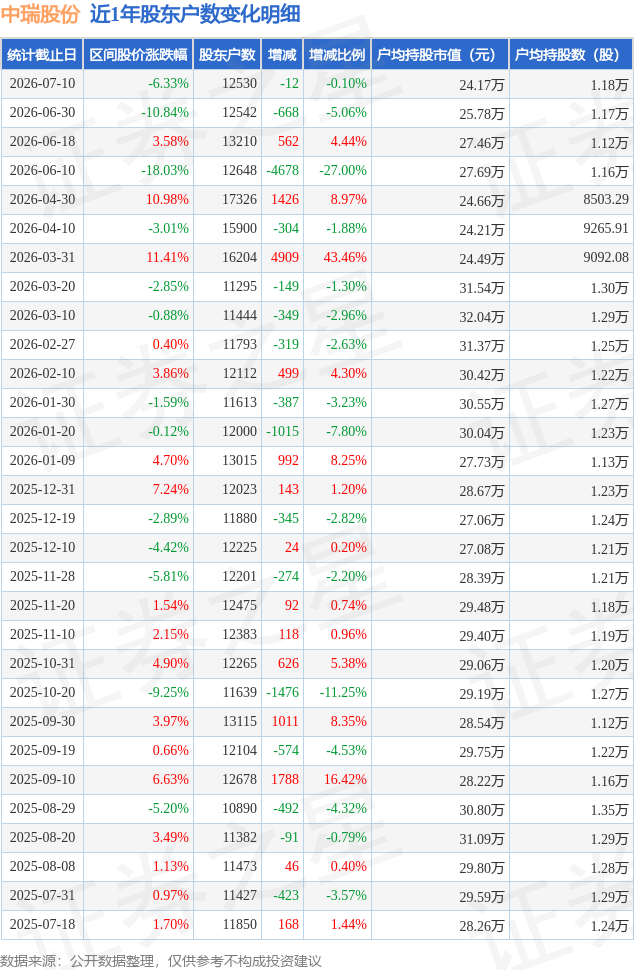 中瑞股份 近1年股东户数变化明细

| 统计截止日 | 区间股价涨跌幅 | 股东户数 | 增减 | 增减比例 | 户均持股市值（元） | 户均持股数（股） |
|---|---|---|---|---|---|---|
| 2026-07-10 | -6.33% | 12530 | -12 | -0.10% | 24.17万 | 1.18万 |
| 2026-06-30 | -10.84% | 12542 | -668 | -5.06% | 25.78万 | 1.17万 |
| 2026-06-18 | 3.58% | 13210 | 562 | 4.44% | 27.46万 | 1.12万 |
| 2026-06-10 | -18.03% | 12648 | -4678 | -27.00% | 27.69万 | 1.16万 |
| 2026-04-30 | 10.98% | 17326 | 1426 | 8.97% | 24.66万 | 8503.29 |
| 2026-04-10 | -3.01% | 15900 | -304 | -1.88% | 24.21万 | 9265.91 |
| 2026-03-31 | 11.41% | 16204 | 4909 | 43.46% | 24.49万 | 9092.08 |
| 2026-03-20 | -2.85% | 11295 | -149 | -1.30% | 31.54万 | 1.30万 |
| 2026-03-10 | -0.88% | 11444 | -349 | -2.96% | 32.04万 | 1.29万 |
| 2026-02-27 | 0.40% | 11793 | -319 | -2.63% | 31.37万 | 1.25万 |
| 2026-02-10 | 3.86% | 12112 | 499 | 4.30% | 30.42万 | 1.22万 |
| 2026-01-30 | -1.59% | 11613 | -387 | -3.23% | 30.55万 | 1.27万 |
| 2026-01-20 | -0.12% | 12000 | -1015 | -7.80% | 30.04万 | 1.23万 |
| 2026-01-09 | 4.70% | 13015 | 992 | 8.25% | 27.73万 | 1.13万 |
| 2025-12-31 | 7.24% | 12023 | 143 | 1.20% | 28.67万 | 1.23万 |
| 2025-12-19 | -2.89% | 11880 | -345 | -2.82% | 27.06万 | 1.24万 |
| 2025-12-10 | -4.42% | 12225 | 24 | 0.20% | 27.08万 | 1.21万 |
| 2025-11-28 | -5.81% | 12201 | -274 | -2.20% | 28.39万 | 1.21万 |
| 2025-11-20 | 1.54% | 12475 | 92 | 0.74% | 29.48万 | 1.18万 |
| 2025-11-10 | 2.15% | 12383 | 118 | 0.96% | 29.40万 | 1.19万 |
| 2025-10-31 | 4.90% | 12265 | 626 | 5.38% | 29.06万 | 1.20万 |
| 2025-10-20 | -9.25% | 11639 | -1476 | -11.25% | 29.19万 | 1.27万 |
| 2025-09-30 | 3.97% | 13115 | 1011 | 8.35% | 28.54万 | 1.12万 |
| 2025-09-19 | 0.66% | 12104 | -574 | -4.53% | 29.75万 | 1.22万 |
| 2025-09-10 | 6.63% | 12678 | 1788 | 16.42% | 28.22万 | 1.16万 |
| 2025-08-29 | -5.20% | 10890 | -492 | -4.32% | 30.80万 | 1.35万 |
| 2025-08-20 | 3.49% | 11382 | -91 | -0.79% | 31.09万 | 1.29万 |
| 2025-08-08 | 1.13% | 11473 | 46 | 0.40% | 29.80万 | 1.28万 |
| 2025-07-31 | 0.97% | 11427 | -423 | -3.57% | 29.59万 | 1.29万 |
| 2025-07-18 | 1.70% | 11850 | 168 | 1.44% | 28.26万 | 1.24万 |

数据来源：公开数据整理，仅供参考不构成投资建议